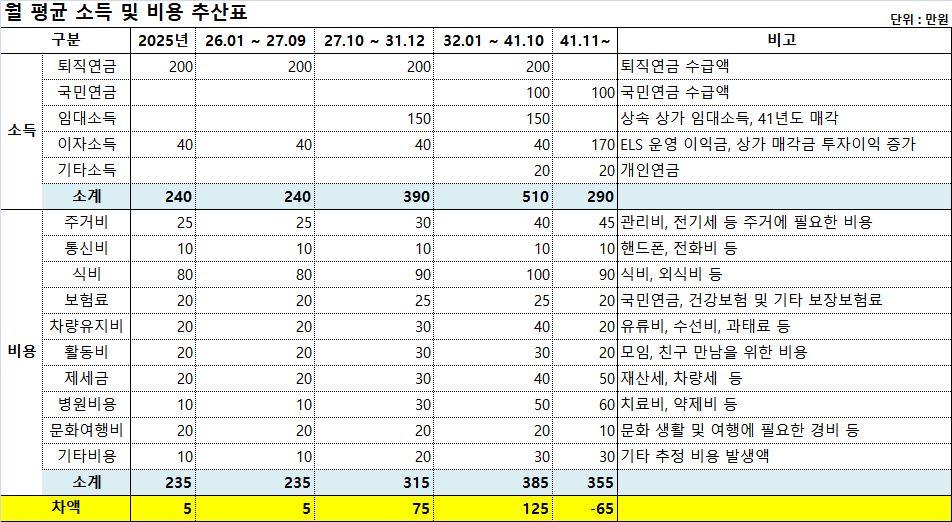 월 평균 소득 및 비용 추산표

단위 : 만원

| 구분 | | 2025년 | 26.01 ~ 27.09 | 27.10 ~ 31.12 | 32.01 ~ 41.10 | 41.11~ | 비고 |
|---|---|---|---|---|---|---|---|
| 소득 | 퇴직연금 | 200 | 200 | 200 | 200 | | 퇴직연금 수급액 |
| | 국민연금 | | | | 100 | 100 | 국민연금 수급액 |
| | 임대소득 | | | 150 | 150 | | 상속 상가 임대소득, 41년도 매각 |
| | 이자소득 | 40 | 40 | 40 | 40 | 170 | ELS 운영 이익금, 상가 매각금 투자이익 증가 |
| | 기타소득 | | | | 20 | 20 | 개인연금 |
| | 소계 | 240 | 240 | 390 | 510 | 290 | |
| 비용 | 주거비 | 25 | 25 | 30 | 40 | 45 | 관리비, 전기세 등 주거에 필요한 비용 |
| | 통신비 | 10 | 10 | 10 | 10 | 10 | 핸드폰, 전화비 등 |
| | 식비 | 80 | 80 | 90 | 100 | 90 | 식비, 외식비 등 |
| | 보험료 | 20 | 20 | 25 | 25 | 20 | 국민연금, 건강보험 및 기타 보장보험료 |
| | 차량유지비 | 20 | 20 | 30 | 40 | 20 | 유류비, 수선비, 과태료 등 |
| | 활동비 | 20 | 20 | 30 | 30 | 20 | 모임, 친구 만남을 위한 비용 |
| | 제세금 | 20 | 20 | 30 | 40 | 50 | 재산세, 차량세 등 |
| | 병원비용 | 10 | 10 | 30 | 50 | 60 | 치료비, 약제비 등 |
| | 문화여행비 | 20 | 20 | 20 | 20 | 10 | 문화 생활 및 여행에 필요한 경비 등 |
| | 기타비용 | 10 | 10 | 20 | 30 | 30 | 기타 추정 비용 발생액 |
| | 소계 | 235 | 235 | 315 | 385 | 355 | |
| 차액 | | 5 | 5 | 75 | 125 | -65 | |